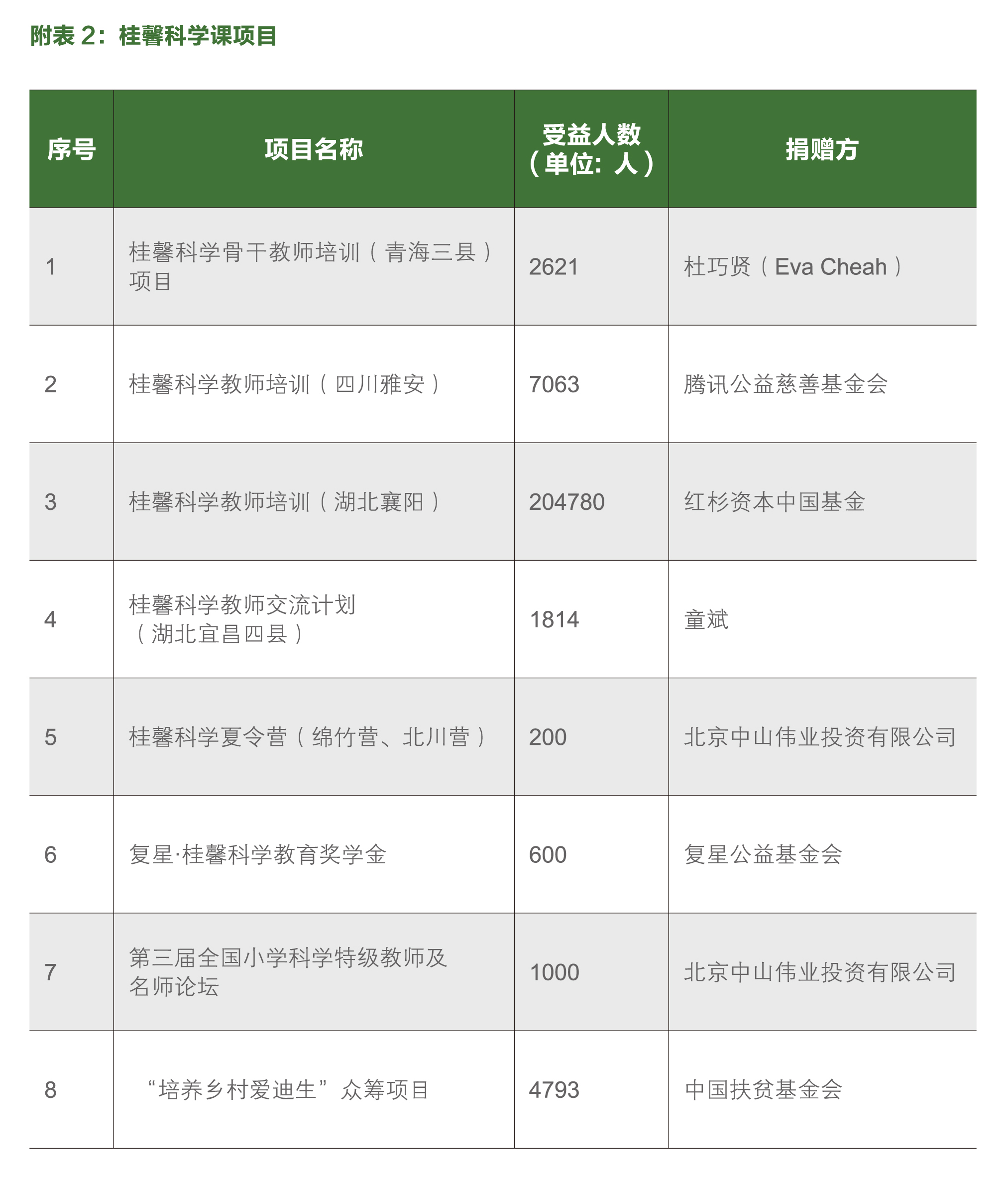 附表 2：桂馨科学课项目

| 序号 | 项目名称 | 受益人数（单位：人） | 捐赠方 |
|---|---|---|---|
| 1 | 桂馨科学骨干教师培训（青海三县）项目 | 2621 | 杜巧贤（Eva Cheah） |
| 2 | 桂馨科学教师培训（四川雅安） | 7063 | 腾讯公益慈善基金会 |
| 3 | 桂馨科学教师培训（湖北襄阳） | 204780 | 红杉资本中国基金 |
| 4 | 桂馨科学教师交流计划（湖北宜昌四县） | 1814 | 童斌 |
| 5 | 桂馨科学夏令营（绵竹营、北川营） | 200 | 北京中山伟业投资有限公司 |
| 6 | 复星·桂馨科学教育奖学金 | 600 | 复星公益基金会 |
| 7 | 第三届全国小学科学特级教师及名师论坛 | 1000 | 北京中山伟业投资有限公司 |
| 8 | “培养乡村爱迪生”众筹项目 | 4793 | 中国扶贫基金会 |